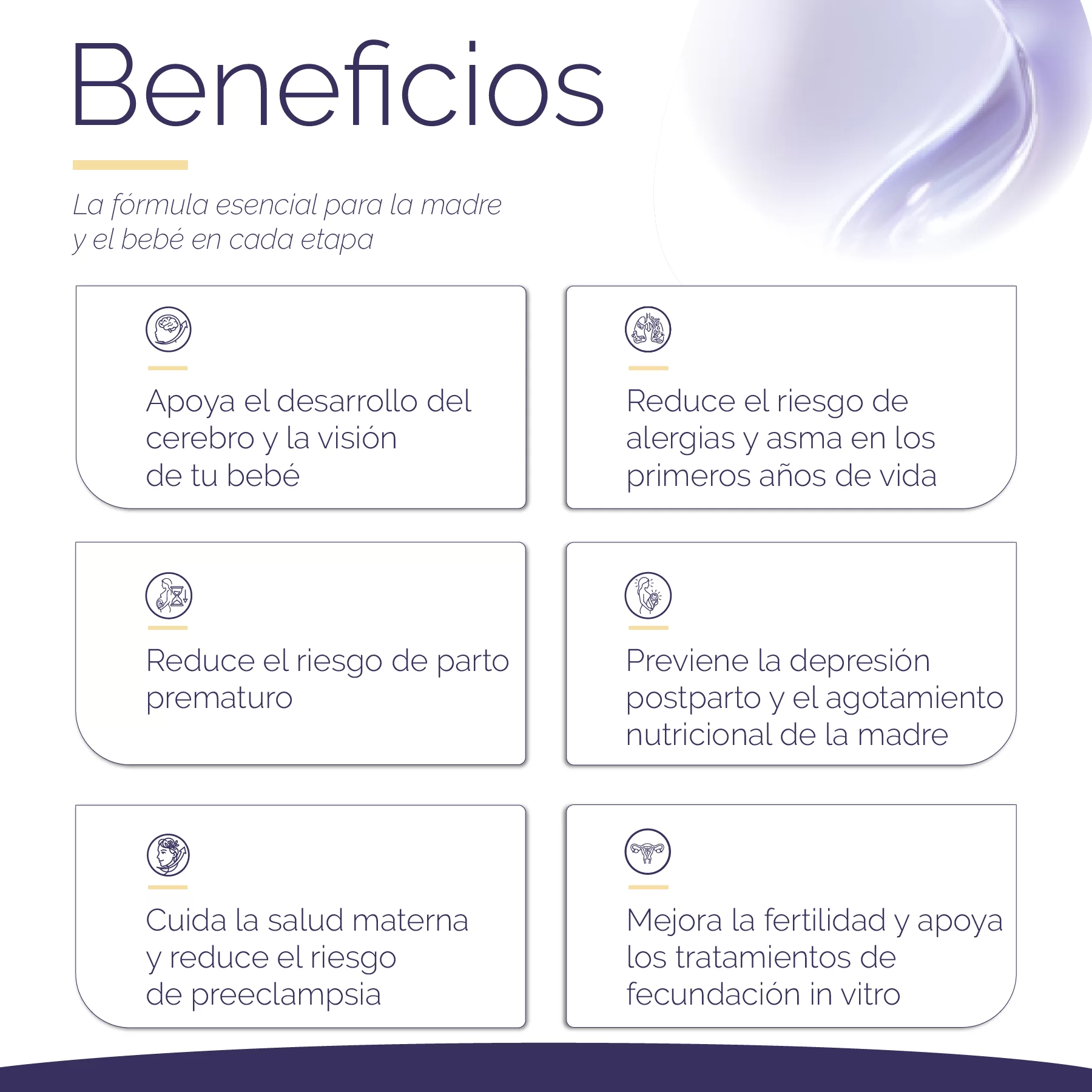 Beneficios

La fórmula esencial para la madre y el bebé en cada etapa

Apoya el desarrollo del cerebro y la visión de tu bebé

Reduce el riesgo de alergias y asma en los primeros años de vida

Reduce el riesgo de parto prematuro

Previene la depresión postparto y el agotamiento nutricional de la madre

Cuida la salud materna y reduce el riesgo de preeclampsia

Mejora la fertilidad y apoya los tratamientos de fecundación in vitro